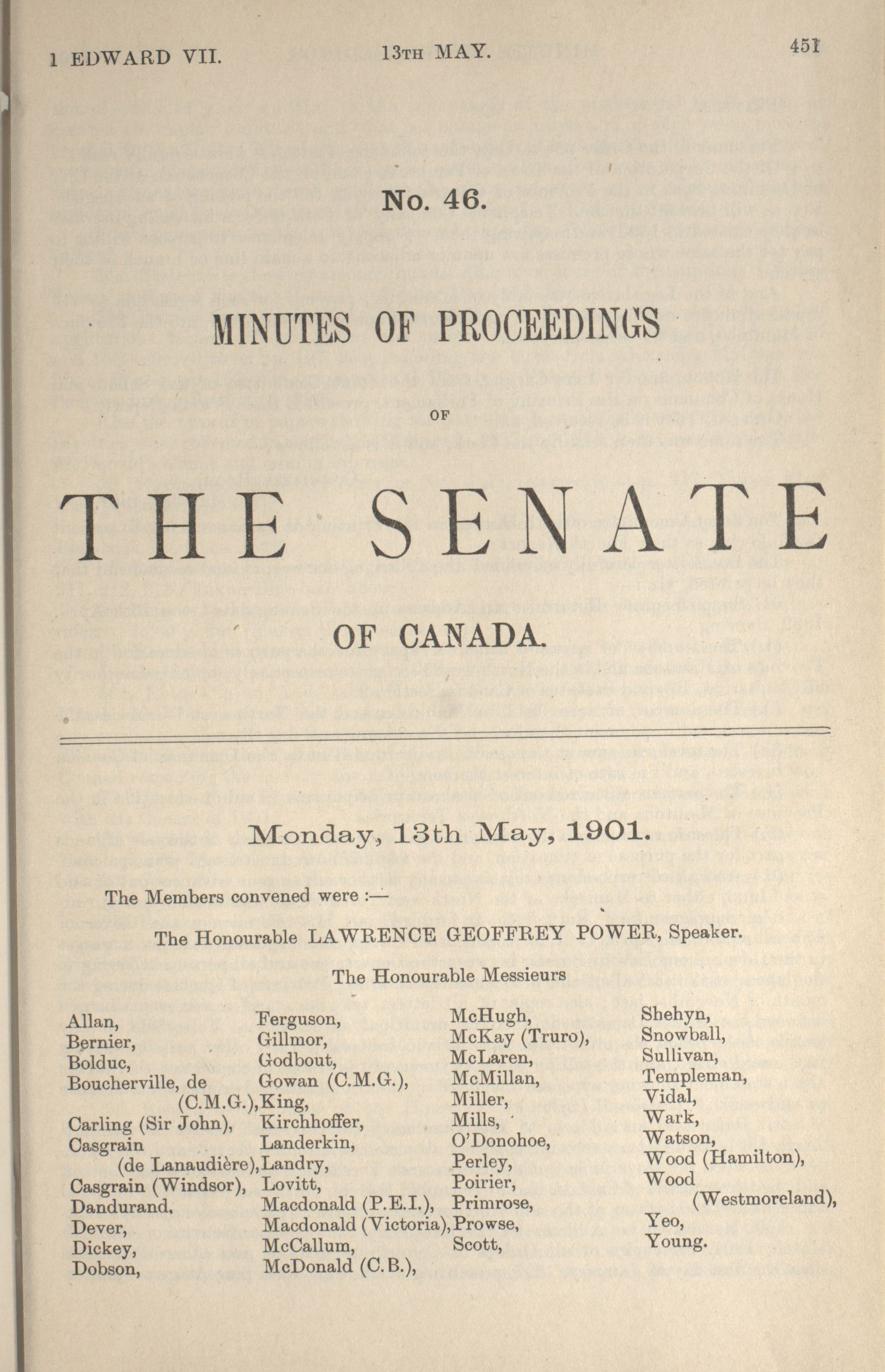 1 EDWARD VII. 13TH MAY. 451

No. 46.

MINUTES OF PROCEEDINGS

OF

THE SENATE

OF CANADA.

Monday, 13th May, 1901.

The Members convened were :—

The Honourable LAWRENCE GEOFFREY POWER, Speaker.

The Honourable Messieurs

Allan,
Bernier,
Bolduc,
Boucherville, de (C.M.G.),
Carling (Sir John),
Casgrain (de Lanaudière),
Casgrain (Windsor),
Dandurand,
Dever,
Dickey,
Dobson,

Ferguson,
Gillmor,
Godbout,
Gowan (C.M.G.),
King,
Kirchhoffer,
Landerkin,
Landry,
Lovitt,
Macdonald (P.E.I.),
Macdonald (Victoria),
McCallum,
McDonald (C.B.),

McHugh,
McKay (Truro),
McLaren,
McMillan,
Miller,
Mills,
O'Donohoe,
Perley,
Poirier,
Primrose,
Prowse,
Scott,

Shehyn,
Snowball,
Sullivan,
Templeman,
Vidal,
Wark,
Watson,
Wood (Hamilton),
Wood (Westmoreland),
Yeo,
Young.